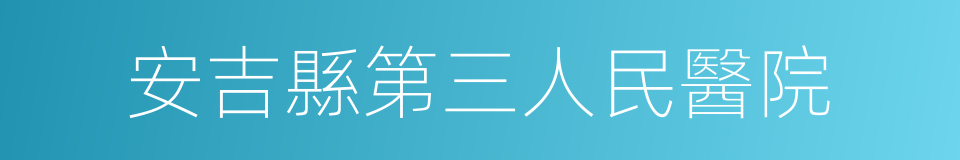 安吉縣第三人民醫院